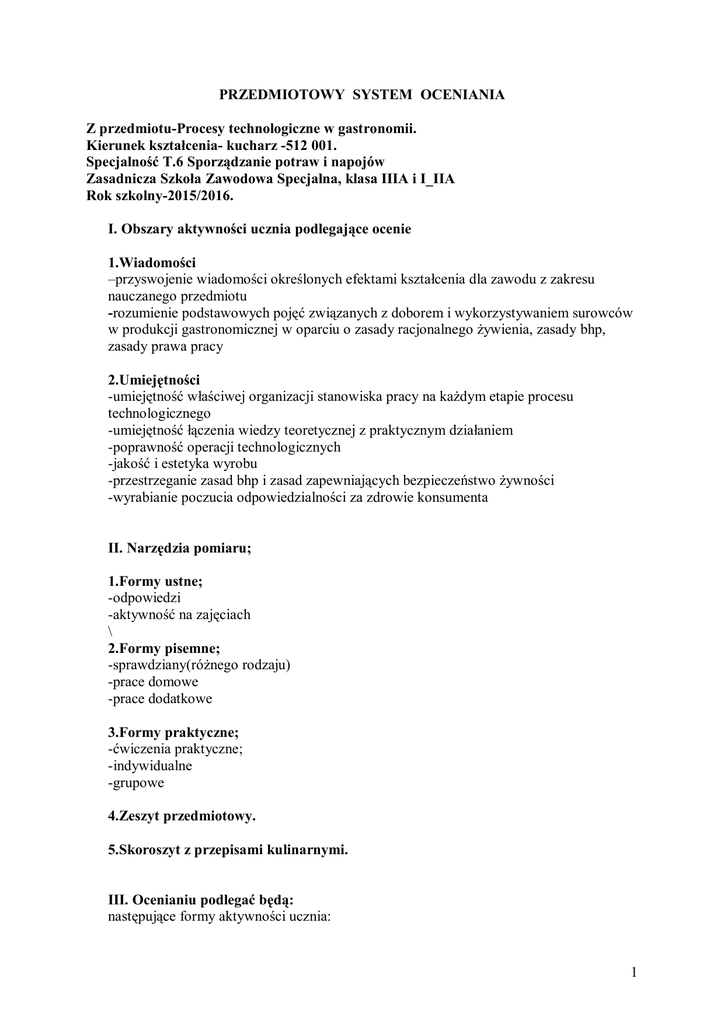 PRZEDMIOTOWY SYSTEM OCENIANIA

Z przedmiotu-Procesy technologiczne w gastronomii.
Kierunek kształcenia- kucharz -512 001.
Specjalność T.6 Sporządzanie potraw i napojów
Zasadnicza Szkoła Zawodowa Specjalna, klasa IIIA i I_IIA
Rok szkolny-2015/2016.

I. Obszary aktywności ucznia podlegające ocenie

1.Wiadomości
–przyswojenie wiadomości określonych efektami kształcenia dla zawodu z zakresu nauczanego przedmiotu
-rozumienie podstawowych pojęć związanych z doborem i wykorzystywaniem surowców w produkcji gastronomicznej w oparciu o zasady racjonalnego żywienia, zasady bhp, zasady prawa pracy

2.Umiejętności
-umiejętność właściwej organizacji stanowiska pracy na każdym etapie procesu technologicznego
-umiejętność łączenia wiedzy teoretycznej z praktycznym działaniem
-poprawność operacji technologicznych
-jakość i estetyka wyrobu
-przestrzeganie zasad bhp i zasad zapewniających bezpieczeństwo żywności
-wyrabianie poczucia odpowiedzialności za zdrowie konsumenta

II. Narzędzia pomiaru;

1.Formy ustne;
-odpowiedzi
-aktywność na zajęciach
\
2.Formy pisemne;
-sprawdziany(różnego rodzaju)
-prace domowe
-prace dodatkowe

3.Formy praktyczne;
-ćwiczenia praktyczne;
-indywidualne
-grupowe

4.Zeszyt przedmiotowy.

5.Skoroszyt z przepisami kulinarnymi.

III. Ocenianiu podlegać będą:
następujące formy aktywności ucznia:

1